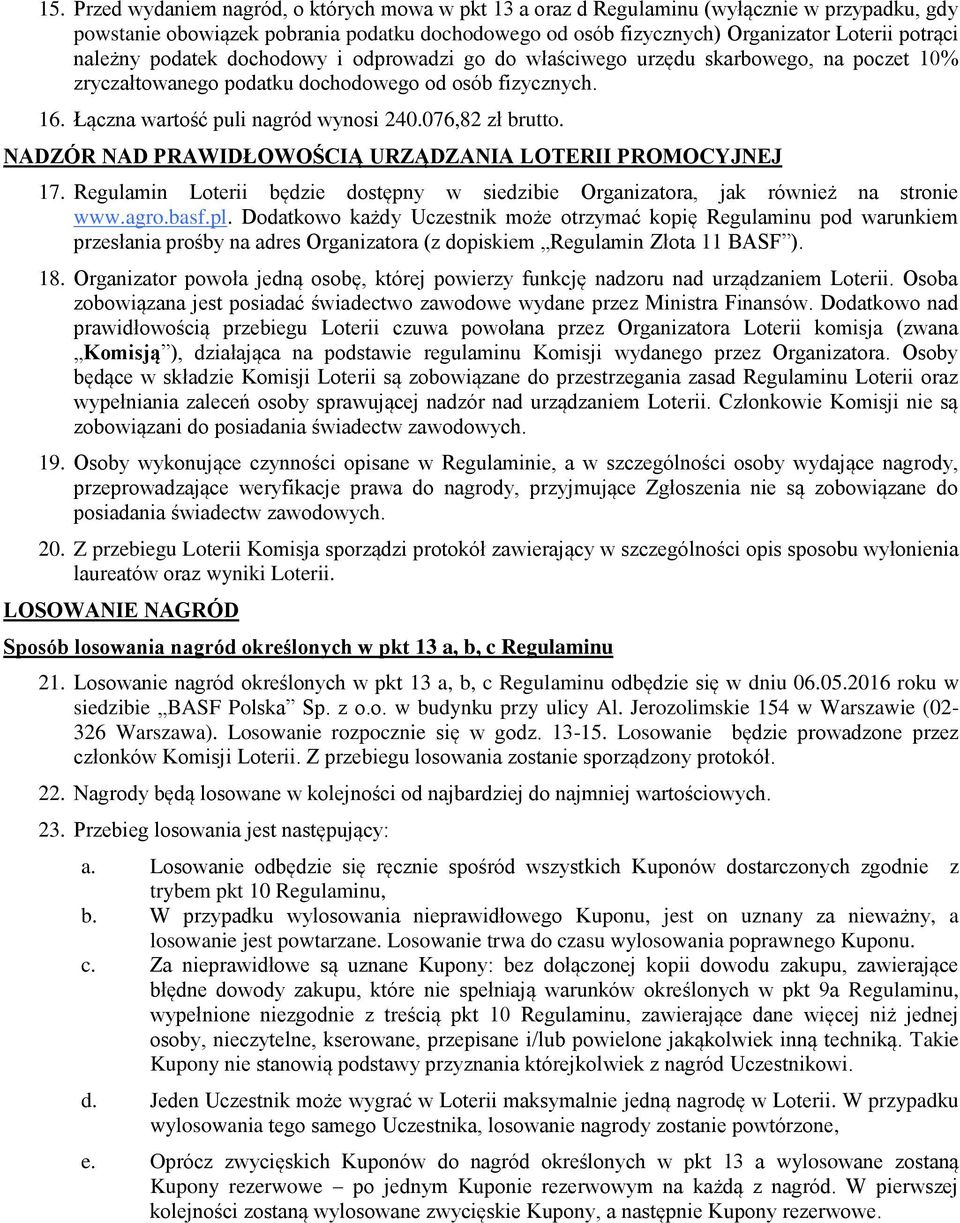 15. Przed wydaniem nagród, o których mowa w pkt 13 a oraz d Regulaminu (wyłącznie w przypadku, gdy powstanie obowiązek pobrania podatku dochodowego od osób fizycznych) Organizator Loterii potrąci należny podatek dochodowy i odprowadzi go do właściwego urzędu skarbowego, na poczet 10% zryczałtowanego podatku dochodowego od osób fizycznych.

16. Łączna wartość puli nagród wynosi 240.076,82 zł brutto.

NADZÓR NAD PRAWIDŁOWOŚCIĄ URZĄDZANIA LOTERII PROMOCYJNEJ

17. Regulamin Loterii będzie dostępny w siedzibie Organizatora, jak również na stronie www.agro.basf.pl. Dodatkowo każdy Uczestnik może otrzymać kopię Regulaminu pod warunkiem przesłania prośby na adres Organizatora (z dopiskiem „Regulamin Złota 11 BASF”).

18. Organizator powoła jedną osobę, której powierzy funkcję nadzoru nad urządzaniem Loterii. Osoba zobowiązana jest posiadać świadectwo zawodowe wydane przez Ministra Finansów. Dodatkowo nad prawidłowością przebiegu Loterii czuwa powołana przez Organizatora Loterii komisja (zwana „Komisją”), działająca na podstawie regulaminu Komisji wydanego przez Organizatora. Osoby będące w składzie Komisji Loterii są zobowiązane do przestrzegania zasad Regulaminu Loterii oraz wypełniania zaleceń osoby sprawującej nadzór nad urządzaniem Loterii. Członkowie Komisji nie są zobowiązani do posiadania świadectw zawodowych.

19. Osoby wykonujące czynności opisane w Regulaminie, a w szczególności osoby wydające nagrody, przeprowadzające weryfikacje prawa do nagrody, przyjmujące Zgłoszenia nie są zobowiązane do posiadania świadectw zawodowych.

20. Z przebiegu Loterii Komisja sporządzi protokół zawierający w szczególności opis sposobu wyłonienia laureatów oraz wyniki Loterii.

LOSOWANIE NAGRÓD

Sposób losowania nagród określonych w pkt 13 a, b, c Regulaminu

21. Losowanie nagród określonych w pkt 13 a, b, c Regulaminu odbędzie się w dniu 06.05.2016 roku w siedzibie „BASF Polska” Sp. z o.o. w budynku przy ulicy Al. Jerozolimskie 154 w Warszawie (02-326 Warszawa). Losowanie rozpocznie się w godz. 13-15. Losowanie będzie prowadzone przez członków Komisji Loterii. Z przebiegu losowania zostanie sporządzony protokół.

22. Nagrody będą losowane w kolejności od najbardziej do najmniej wartościowych.

23. Przebieg losowania jest następujący:

a. Losowanie odbędzie się ręcznie spośród wszystkich Kuponów dostarczonych zgodnie z trybem pkt 10 Regulaminu,

b. W przypadku wylosowania nieprawidłowego Kuponu, jest on uznany za nieważny, a losowanie jest powtarzane. Losowanie trwa do czasu wylosowania poprawnego Kuponu.

c. Za nieprawidłowe są uznane Kupony: bez dołączonej kopii dowodu zakupu, zawierające błędne dowody zakupu, które nie spełniają warunków określonych w pkt 9a Regulaminu, wypełnione niezgodnie z treścią pkt 10 Regulaminu, zawierające dane więcej niż jednej osoby, nieczytelne, kserowane, przepisane i/lub powielone jakąkolwiek inną techniką. Takie Kupony nie stanowią podstawy przyznania którejkolwiek z nagród Uczestnikowi.

d. Jeden Uczestnik może wygrać w Loterii maksymalnie jedną nagrodę w Loterii. W przypadku wylosowania tego samego Uczestnika, losowanie nagrody zostanie powtórzone,

e. Oprócz zwycięskich Kuponów do nagród określonych w pkt 13 a wylosowane zostaną Kupony rezerwowe – po jednym Kuponie rezerwowym na każdą z nagród. W pierwszej kolejności zostaną wylosowane zwycięskie Kupony, a następnie Kupony rezerwowe.